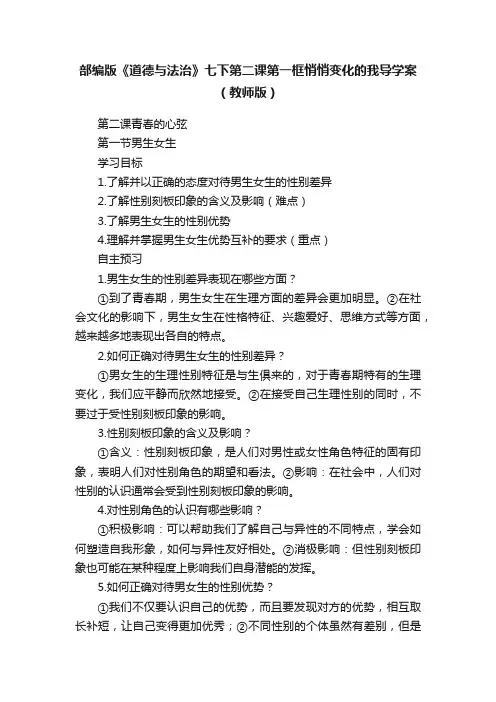 部编版《道德与法治》七下第二课第一框悄悄变化的我导学案（教师版）

第二课青春的心弦

第一节男生女生

学习目标

1.了解并以正确的态度对待男生女生的性别差异

2.了解性别刻板印象的含义及影响（难点）

3.了解男生女生的性别优势

4.理解并掌握男生女生优势互补的要求（重点）

自主预习

1.男生女生的性别差异表现在哪些方面？

①到了青春期，男生女生在生理方面的差异会更加明显。②在社会文化的影响下，男生女生在性格特征、兴趣爱好、思维方式等方面，越来越多地表现出各自的特点。

2.如何正确对待男生女生的性别差异？

①男女生的生理性别特征是与生俱来的，对于青春期特有的生理变化，我们应平静而欣然地接受。②在接受自己生理性别的同时，不要过于受性别刻板印象的影响。

3.性别刻板印象的含义及影响？

①含义：性别刻板印象，是人们对男性或女性角色特征的固有印象，表明人们对性别角色的期望和看法。②影响：在社会中，人们对性别的认识通常会受到性别刻板印象的影响。

4.对性别角色的认识有哪些影响？

①积极影响：可以帮助我们了解自己与异性的不同特点，学会如何塑造自我形象，如何与异性友好相处。②消极影响：但性别刻板印象也可能在某种程度上影响我们自身潜能的发挥。

5.如何正确对待男女生的性别优势？

①我们不仅要认识自己的优势，而且要发现对方的优势，相互取长补短，让自己变得更加优秀；②不同性别的个体虽然有差别，但是